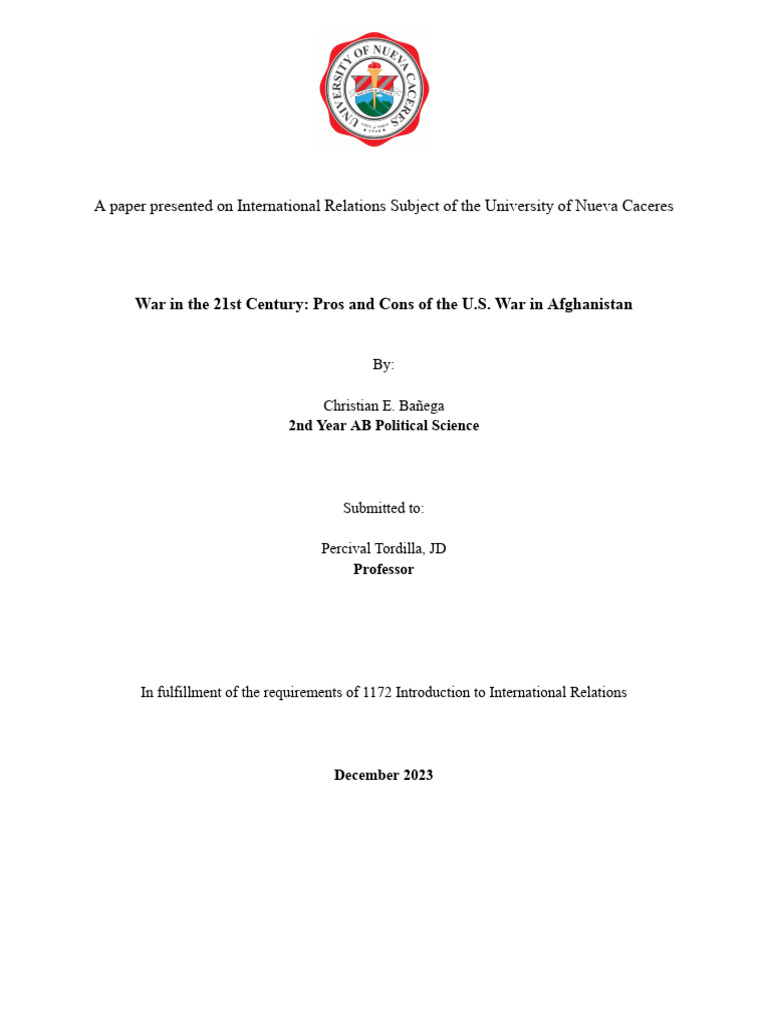 UNIVERSITY OF NUEVA CACERES

A paper presented on International Relations Subject of the University of Nueva Caceres

War in the 21st Century: Pros and Cons of the U.S. War in Afghanistan

By:

Christian E. Bañega
2nd Year AB Political Science

Submitted to:

Percival Tordilla, JD
Professor

In fulfillment of the requirements of 1172 Introduction to International Relations

December 2023